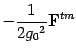 $-\frac{1}{2{g_0}^2}\mathbf{F}^{tm}$